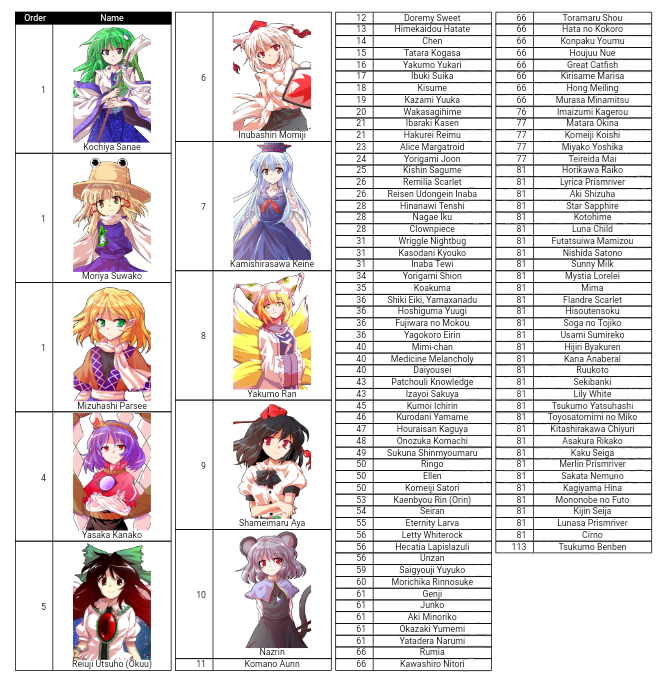 | Order | Name |
|---|---|
| 1 | Kochiya Sanae |
| 1 | Moriya Suwako |
| 1 | Mizuhashi Parsee |
| 4 | Yasaka Kanako |
| 5 | Reiuji Utsuho (Okuu) |

| 6 | Inubashiri Momiji |
|---|---|
| 7 | Kamishirasawa Keine |
| 8 | Yakumo Ran |
| 9 | Shameimaru Aya |
| 10 | Nazrin |
| 11 | Komano Aunn |

| 12 | Doremy Sweet |
|---|---|
| 13 | Himekaidou Hatate |
| 14 | Chen |
| 15 | Tatara Kogasa |
| 16 | Yakumo Yukari |
| 17 | Ibuki Suika |
| 18 | Kisume |
| 19 | Kazami Yuuka |
| 20 | Wakasagihime |
| 21 | Ibaraki Kasen |
| 21 | Hakurei Reimu |
| 23 | Alice Margatroid |
| 24 | Yorigami Joon |
| 25 | Kishin Sagume |
| 26 | Remilia Scarlet |
| 26 | Reisen Udongein Inaba |
| 28 | Hinanawi Tenshi |
| 28 | Nagae Iku |
| 28 | Clownpiece |
| 31 | Wriggle Nightbug |
| 31 | Kasodani Kyouko |
| 31 | Inaba Tewi |
| 34 | Yorigami Shion |
| 35 | Koakuma |
| 36 | Shiki Eiki, Yamaxanadu |
| 36 | Hoshiguma Yuugi |
| 36 | Fujiwara no Mokou |
| 36 | Yagokoro Eirin |
| 40 | Mimi-chan |
| 40 | Medicine Melancholy |
| 40 | Daiyousei |
| 43 | Patchouli Knowledge |
| 43 | Izayoi Sakuya |
| 45 | Kumoi Ichirin |
| 46 | Kurodani Yamame |
| 47 | Houraisan Kaguya |
| 48 | Onozuka Komachi |
| 49 | Sukuna Shinmyoumaru |
| 50 | Ringo |
| 50 | Ellen |
| 50 | Komeiji Satori |
| 53 | Kaenbyou Rin (Orin) |
| 54 | Seiran |
| 55 | Eternity Larva |
| 56 | Letty Whiterock |
| 56 | Hecatia Lapislazuli |
| 56 | Unzan |
| 59 | Saigyouji Yuyuko |
| 60 | Morichika Rinnosuke |
| 61 | Genji |
| 61 | Junko |
| 61 | Aki Minoriko |
| 61 | Okazaki Yumemi |
| 61 | Yatadera Narumi |
| 66 | Rumia |
| 66 | Kawashiro Nitori |

| 66 | Toramaru Shou |
|---|---|
| 66 | Hata no Kokoro |
| 66 | Konpaku Youmu |
| 66 | Houjuu Nue |
| 66 | Great Catfish |
| 66 | Kirisame Marisa |
| 66 | Hong Meiling |
| 66 | Murasa Minamitsu |
| 76 | Imaizumi Kagerou |
| 77 | Matara Okina |
| 77 | Komeiji Koishi |
| 77 | Miyako Yoshika |
| 77 | Teireida Mai |
| 81 | Horikawa Raiko |
| 81 | Lyrica Prismriver |
| 81 | Aki Shizuha |
| 81 | Star Sapphire |
| 81 | Kotohime |
| 81 | Luna Child |
| 81 | Futatsuiwa Mamizou |
| 81 | Nishida Satono |
| 81 | Sunny Milk |
| 81 | Mystia Lorelei |
| 81 | Mima |
| 81 | Flandre Scarlet |
| 81 | Hisoutensoku |
| 81 | Soga no Tojiko |
| 81 | Usami Sumireko |
| 81 | Hijiri Byakuren |
| 81 | Kana Anaberal |
| 81 | Ruukoto |
| 81 | Sekibanki |
| 81 | Lily White |
| 81 | Tsukumo Yatsuhashi |
| 81 | Toyosatomimi no Miko |
| 81 | Kitashirakawa Chiyuri |
| 81 | Asakura Rikako |
| 81 | Kaku Seiga |
| 81 | Merlin Prismriver |
| 81 | Sakata Nemuno |
| 81 | Kagiyama Hina |
| 81 | Mononobe no Futo |
| 81 | Kijin Seija |
| 81 | Lunasa Prismriver |
| 81 | Cirno |
| 113 | Tsukumo Benben |